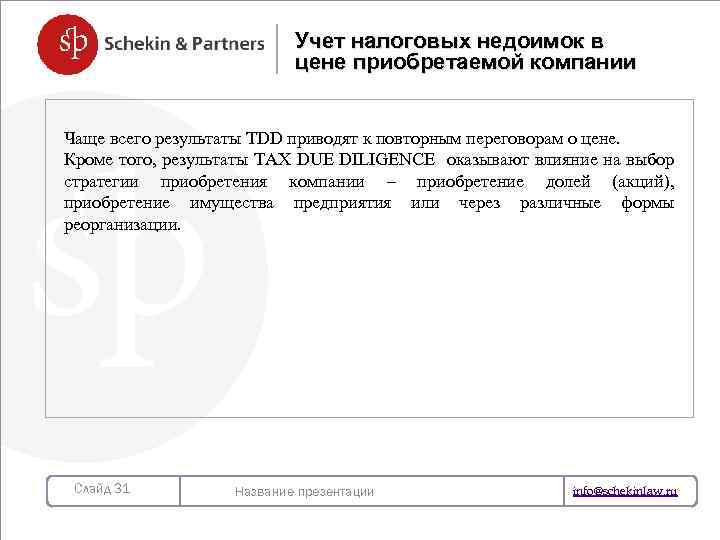 sp Schekin & Partners

Учет налоговых недоимок в цене приобретаемой компании

Чаще всего результаты TDD приводят к повторным переговорам о цене.
Кроме того, результаты TAX DUE DILIGENCE оказывают влияние на выбор стратегии приобретения компании – приобретение долей (акций), приобретение имущества предприятия или через различные формы реорганизации.

Слайд 31

Название презентации

info@schekinlaw.ru